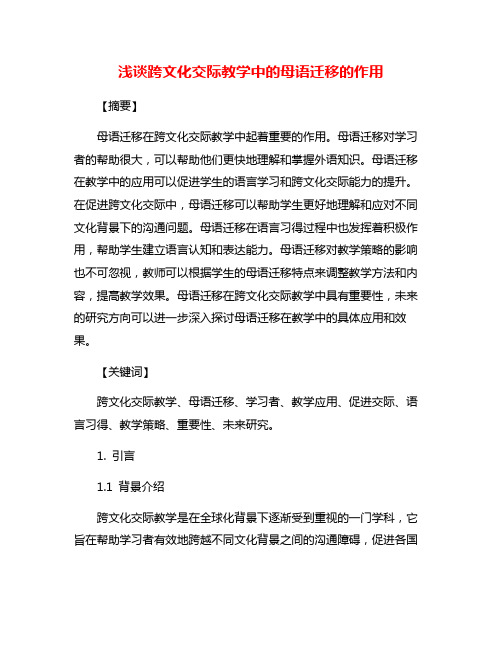 浅谈跨文化交际教学中的母语迁移的作用

【摘要】

母语迁移在跨文化交际教学中起着重要的作用。母语迁移对学习者的帮助很大，可以帮助他们更快地理解和掌握外语知识。母语迁移在教学中的应用可以促进学生的语言学习和跨文化交际能力的提升。在促进跨文化交际中，母语迁移可以帮助学生更好地理解和应对不同文化背景下的沟通问题。母语迁移在语言习得过程中也发挥着积极作用，帮助学生建立语言认知和表达能力。母语迁移对教学策略的影响也不可忽视，教师可以根据学生的母语迁移特点来调整教学方法和内容，提高教学效果。母语迁移在跨文化交际教学中具有重要性，未来的研究方向可以进一步深入探讨母语迁移在教学中的具体应用和效果。

【关键词】

跨文化交际教学、母语迁移、学习者、教学应用、促进交际、语言习得、教学策略、重要性、未来研究。

1. 引言

1.1 背景介绍

跨文化交际教学是在全球化背景下逐渐受到重视的一门学科，它旨在帮助学习者有效地跨越不同文化背景之间的沟通障碍，促进各国